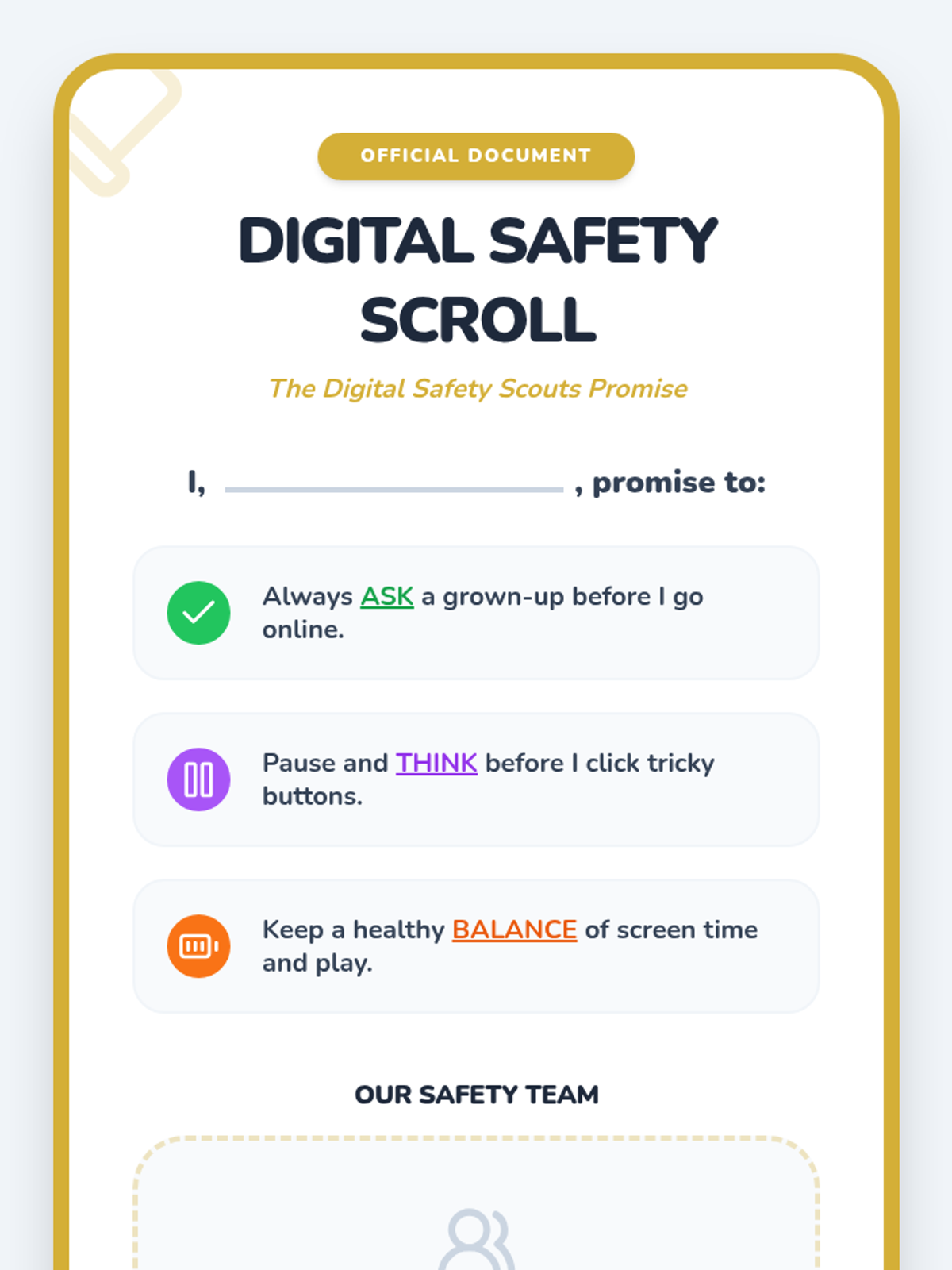 OFFICIAL DOCUMENT

DIGITAL SAFETY SCROLL

The Digital Safety Scouts Promise

I, ____ , promise to:

Always ASK a grown-up before I go online.

Pause and THINK before I click tricky buttons.

Keep a healthy BALANCE of screen time and play.

OUR SAFETY TEAM